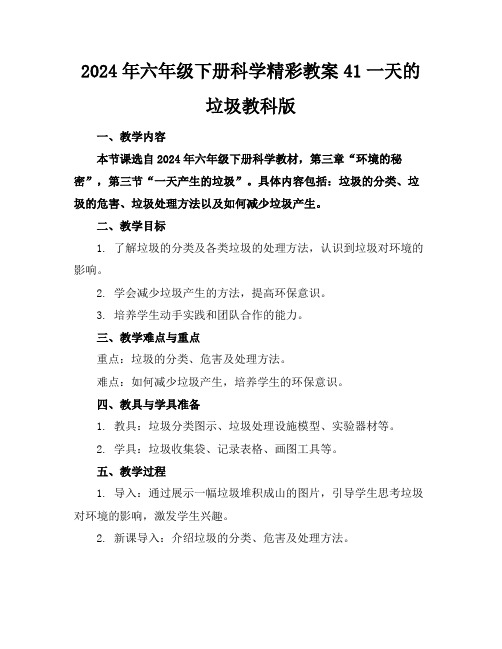 2024年六年级下册科学精彩教案41一天的垃圾教科版

一、教学内容

本节课选自2024年六年级下册科学教材，第三章“环境的秘密”，第三节“一天产生的垃圾”。具体内容包括：垃圾的分类、垃圾的危害、垃圾处理方法以及如何减少垃圾产生。

二、教学目标

1. 了解垃圾的分类及各类垃圾的处理方法，认识到垃圾对环境的影响。

2. 学会减少垃圾产生的方法，提高环保意识。

3. 培养学生动手实践和团队合作的能力。

三、教学难点与重点

重点：垃圾的分类、危害及处理方法。

难点：如何减少垃圾产生，培养学生的环保意识。

四、教具与学具准备

1. 教具：垃圾分类图示、垃圾处理设施模型、实验器材等。

2. 学具：垃圾收集袋、记录表格、画图工具等。

五、教学过程

1. 导入：通过展示一幅垃圾堆积成山的图片，引导学生思考垃圾对环境的影响，激发学生兴趣。

2. 新课导入：介绍垃圾的分类、危害及处理方法。